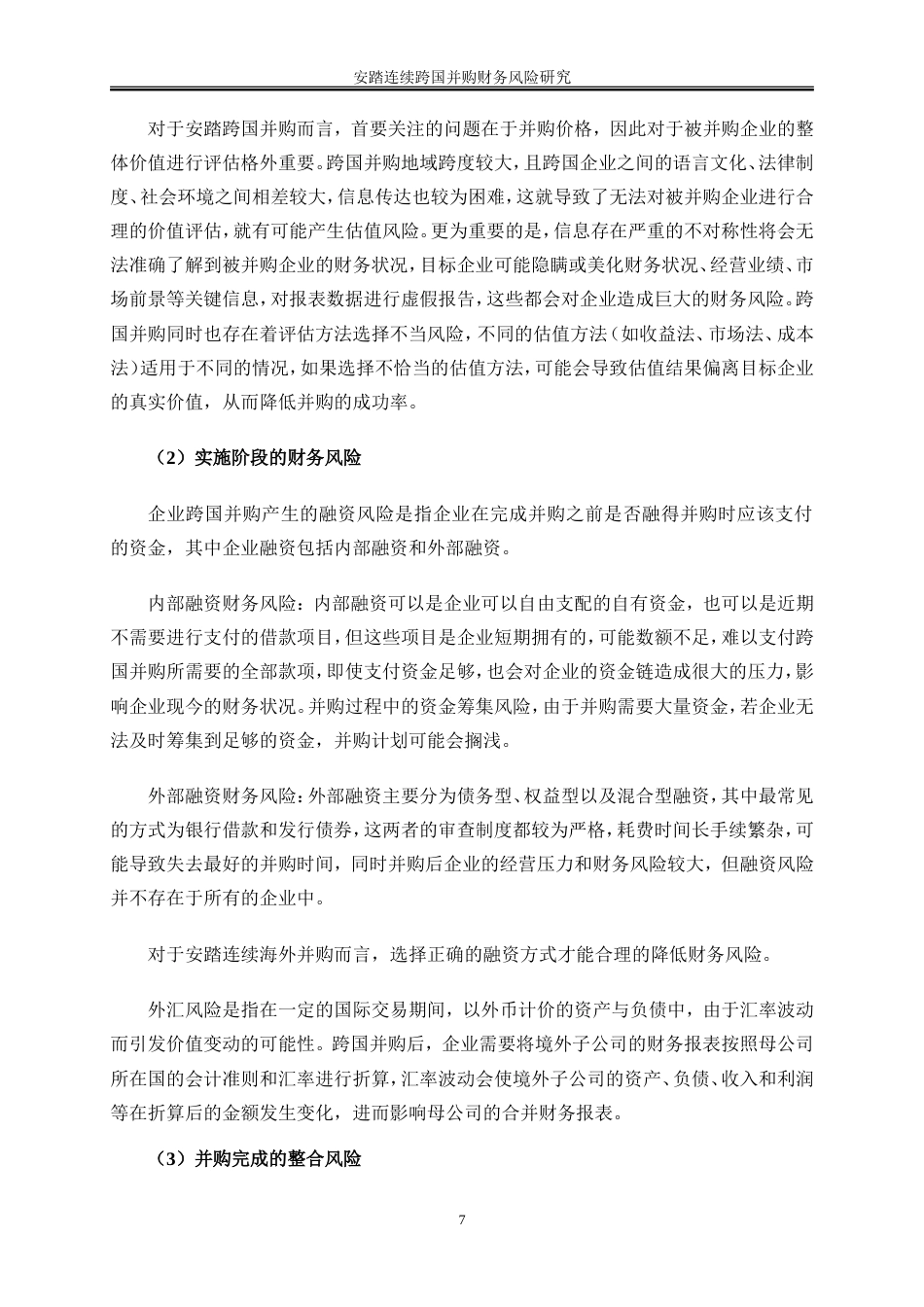 安踏连续跨国并购财务风险研究

对于安踏跨国并购而言，首要关注的问题在于并购价格，因此对于被并购企业的整体价值进行评估格外重要。跨国并购地域跨度较大，且跨国企业之间的语言文化、法律制度、社会环境之间相差较大，信息传达也较为困难，这就导致了无法对被并购企业进行合理的价值评估，就有可能产生估值风险。更为重要的是，信息存在严重的不对称性将会无法准确了解到被并购企业的财务状况，目标企业可能隐瞒或美化财务状况、经营业绩、市场前景等关键信息，对报表数据进行虚假报告，这些都会对企业造成巨大的财务风险。跨国并购同时也存在着评估方法选择不当风险，不同的估值方法（如收益法、市场法、成本法）适用于不同的情况，如果选择不恰当的估值方法，可能会导致估值结果偏离目标企业的真实价值，从而降低并购的成功率。

（2）实施阶段的财务风险

企业跨国并购产生的融资风险是指企业在完成并购之前是否融得并购时应该支付的资金，其中企业融资包括内部融资和外部融资。

内部融资财务风险：内部融资可以是企业可以自由支配的自有资金，也可以是近期不需要进行支付的借款项目，但这些项目是企业短期拥有的，可能数额不足，难以支付跨国并购所需要的全部款项，即使支付资金足够，也会对企业的资金链造成很大的压力，影响企业现今的财务状况。并购过程中的资金筹集风险，由于并购需要大量资金，若企业无法及时筹集到足够的资金，并购计划可能会搁浅。

外部融资财务风险：外部融资主要分为债务型、权益型以及混合型融资，其中最常见的方式为银行借款和发行债券，这两者的审查制度都较为严格，耗费时间长手续繁杂，可能导致失去最好的并购时间，同时并购后企业的经营压力和财务风险较大，但融资风险并不存在于所有的企业中。

对于安踏连续海外并购而言，选择正确的融资方式才能合理的降低财务风险。

外汇风险是指在一定的国际交易期间，以外币计价的资产与负债中，由于汇率波动而引发价值变动的可能性。跨国并购后，企业需要将境外子公司的财务报表按照母公司所在国的会计准则和汇率进行折算，汇率波动会使境外子公司的资产、负债、收入和利润等在折算后的金额发生变化，进而影响母公司的合并财务报表。

（3）并购完成的整合风险

7